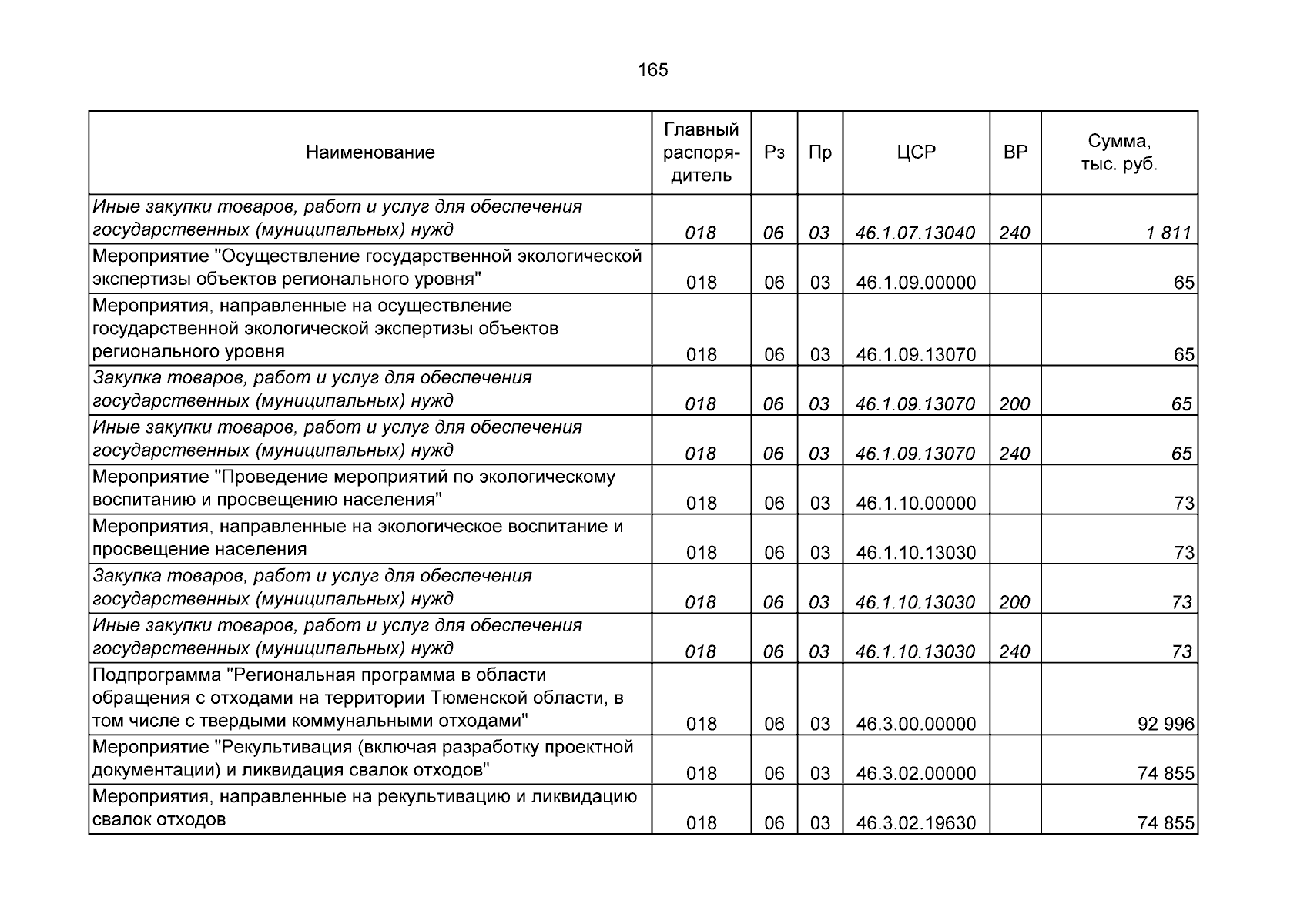 165

| Наименование | Главный распорядитель | Рз | Пр | ЦСР | ВР | Сумма, тыс. руб. |
|---|---|---|---|---|---|---|
| Иные закупки товаров, работ и услуг для обеспечения государственных (муниципальных) нужд | 018 | 06 | 03 | 46.1.07.13040 | 240 | 1 811 |
| Мероприятие "Осуществление государственной экологической экспертизы объектов регионального уровня" | 018 | 06 | 03 | 46.1.09.00000 | | 65 |
| Мероприятия, направленные на осуществление государственной экологической экспертизы объектов регионального уровня | 018 | 06 | 03 | 46.1.09.13070 | | 65 |
| Закупка товаров, работ и услуг для обеспечения государственных (муниципальных) нужд | 018 | 06 | 03 | 46.1.09.13070 | 200 | 65 |
| Иные закупки товаров, работ и услуг для обеспечения государственных (муниципальных) нужд | 018 | 06 | 03 | 46.1.09.13070 | 240 | 65 |
| Мероприятие "Проведение мероприятий по экологическому воспитанию и просвещению населения" | 018 | 06 | 03 | 46.1.10.00000 | | 73 |
| Мероприятия, направленные на экологическое воспитание и просвещение населения | 018 | 06 | 03 | 46.1.10.13030 | | 73 |
| Закупка товаров, работ и услуг для обеспечения государственных (муниципальных) нужд | 018 | 06 | 03 | 46.1.10.13030 | 200 | 73 |
| Иные закупки товаров, работ и услуг для обеспечения государственных (муниципальных) нужд | 018 | 06 | 03 | 46.1.10.13030 | 240 | 73 |
| Подпрограмма "Региональная программа в области обращения с отходами на территории Тюменской области, в том числе с твердыми коммунальными отходами" | 018 | 06 | 03 | 46.3.00.00000 | | 92 996 |
| Мероприятие "Рекультивация (включая разработку проектной документации) и ликвидация свалок отходов" | 018 | 06 | 03 | 46.3.02.00000 | | 74 855 |
| Мероприятия, направленные на рекультивацию и ликвидацию свалок отходов | 018 | 06 | 03 | 46.3.02.19630 | | 74 855 |